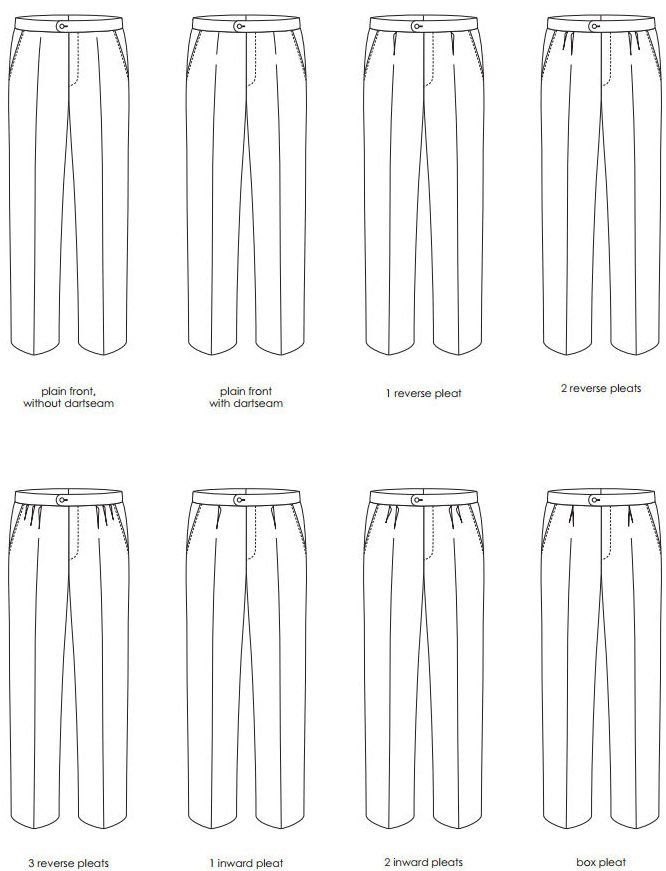 plain front, without dartseam

plain front with dartseam

1 reverse pleat

2 reverse pleats

3 reverse pleats

1 inward pleat

2 inward pleats

box pleat